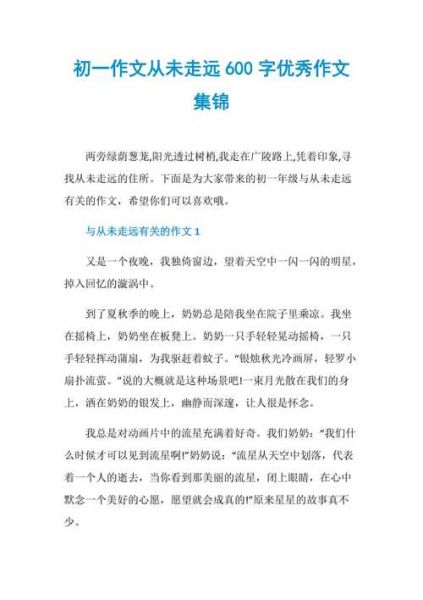 初一作文从未走远 600 字优秀作文集锦

两旁绿荫葱茏,阳光透过树梢,我走在广陵路上,凭着印象,寻找从未走远的住所。下面是为大家带来的初一年级与从未走远有关的作文，希望你们可以喜欢哦。

与从未走远有关的作文 1

又是一个夜晚，我独倚窗边，望着天空中一闪一闪的明星，掉入回忆的漩涡中。

到了夏秋季的晚上，奶奶总是陪我坐在院子里乘凉。我坐在摇椅上，奶奶坐在板凳上。奶奶一只手轻轻晃动摇椅，一只手轻轻挥动蒲扇，为我驱赶着蚊子。“银烛秋光冷画屏，轻罗小扇扑流萤。”说的大概就是这种场景吧!一束月光散在我们的身上，洒在奶奶的银发上，幽静而深邃，让人很是怀念。

我总是对动画片中的流星充满着好奇。我们奶奶：“我们什么时候才可以见到流星啊!”奶奶说：“流星从天空中划落，代表着一个人的逝去，当你看到那美丽的流星，闭上眼睛，在心中默念一个美好的心愿，愿望就会成真的!”原来星星的故事真不少。